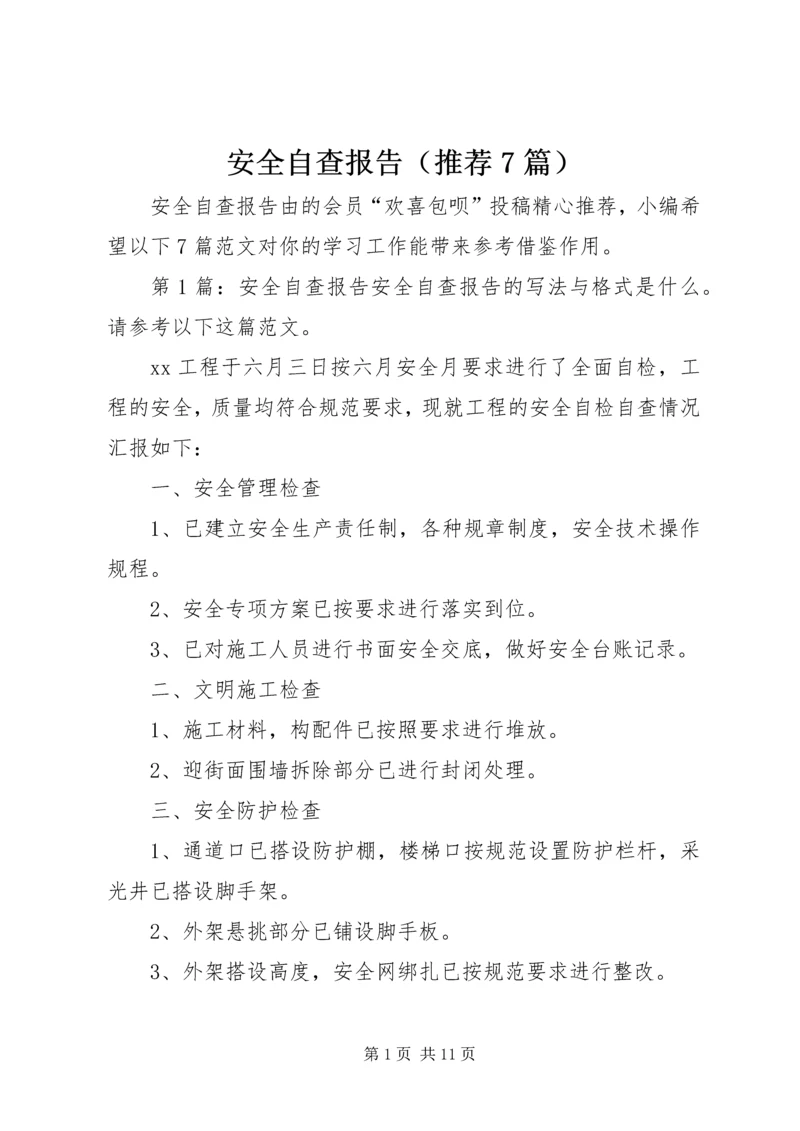 安全自查报告（推荐7篇）

安全自查报告由的会员“欢喜包呗”投稿精心推荐，小编希望以下7篇范文对你的学习工作能带来参考借鉴作用。

第1篇：安全自查报告安全自查报告的写法与格式是什么。请参考以下这篇范文。

xx工程于六月三日按六月安全月要求进行了全面自检，工程的安全，质量均符合规范要求，现就工程的安全自检自查情况汇报如下：

一、安全管理检查

1、已建立安全生产责任制，各种规章制度，安全技术操作规程。

2、安全专项方案已按要求进行落实到位。

3、已对施工人员进行书面安全交底，做好安全台账记录。

二、文明施工检查

1、施工材料，构配件已按照要求进行堆放。

2、迎街面围墙拆除部分已进行封闭处理。

三、安全防护检查

1、通道口已搭设防护棚，楼梯口按规范设置防护栏杆，采光井已搭设脚手架。

2、外架悬挑部分已铺设脚手板。

3、外架搭设高度，安全网绑扎已按规范要求进行整改。

第1页 共11页